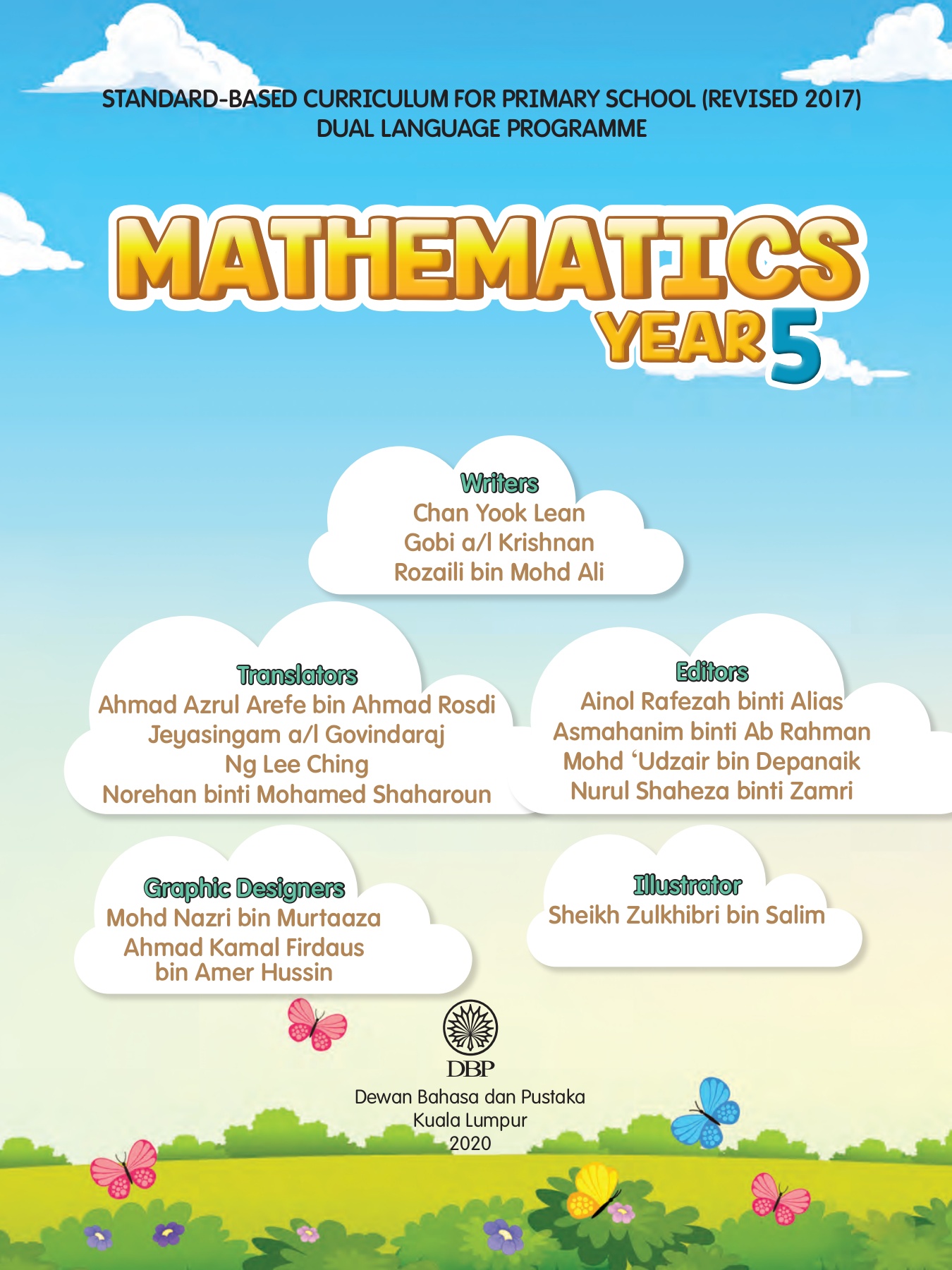 STANDARD-BASED CURRICULUM FOR PRIMARY SCHOOL (REVISED 2017)
DUAL LANGUAGE PROGRAMME

MATHEMATICS
YEAR 5

Writers
Chan Yook Lean
Gobi a/l Krishnan
Rozaili bin Mohd Ali

Translators
Ahmad Azrul Arefe bin Ahmad Rosdi
Jeyasingam a/l Govindaraj
Ng Lee Ching
Norehan binti Mohamed Shaharoun

Editors
Ainol Rafezah binti Alias
Asmahanim binti Ab Rahman
Mohd 'Udzair bin Depanaik
Nurul Shaheza binti Zamri

Graphic Designers
Mohd Nazri bin Murtaaza
Ahmad Kamal Firdaus
bin Amer Hussin

Illustrator
Sheikh Zulkhibri bin Salim

DBP
Dewan Bahasa dan Pustaka
Kuala Lumpur
2020